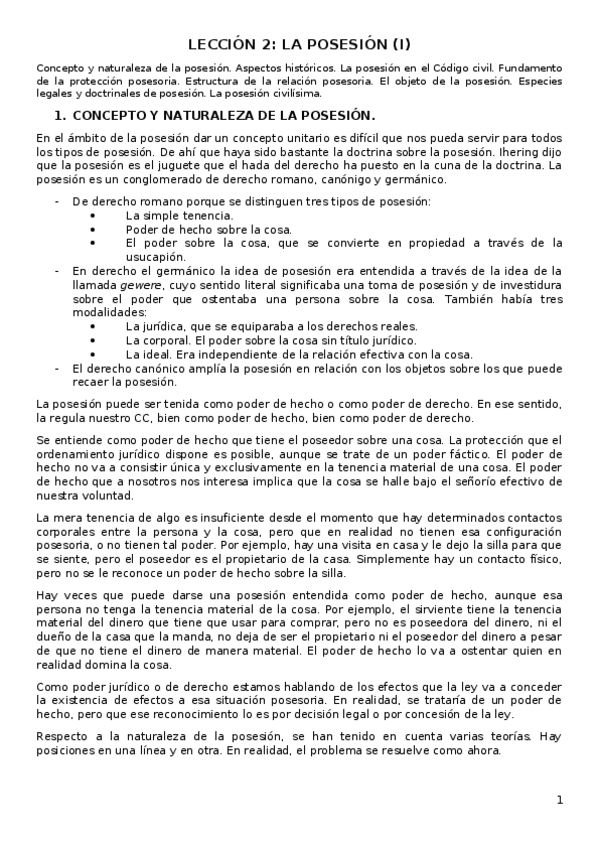 LECCIÓN 2: LA POSESIÓN (I)

Concepto y naturaleza de la posesión. Aspectos históricos. La posesión en el Código civil. Fundamento de la protección posesoria. Estructura de la relación posesoria. El objeto de la posesión. Especies legales y doctrinales de posesión. La posesión civilísima.

1. CONCEPTO Y NATURALEZA DE LA POSESIÓN.

En el ámbito de la posesión dar un concepto unitario es difícil que nos pueda servir para todos los tipos de posesión. De ahí que haya sido bastante la doctrina sobre la posesión. Ihering dijo que la posesión es el juguete que el hada del derecho ha puesto en la cuna de la doctrina. La posesión es un conglomerado de derecho romano, canónigo y germánico.

- De derecho romano porque se distinguen tres tipos de posesión:
  • La simple tenencia.
  • Poder de hecho sobre la cosa.
  • El poder sobre la cosa, que se convierte en propiedad a través de la usucapión.
- En derecho el germánico la idea de posesión era entendida a través de la idea de la llamada gewere, cuyo sentido literal significaba una toma de posesión y de investidura sobre el poder que ostentaba una persona sobre la cosa. También había tres modalidades:
  • La jurídica, que se equiparaba a los derechos reales.
  • La corporal. El poder sobre la cosa sin título jurídico.
  • La ideal. Era independiente de la relación efectiva con la cosa.
- El derecho canónico amplía la posesión en relación con los objetos sobre los que puede recaer la posesión.

La posesión puede ser tenida como poder de hecho o como poder de derecho. En ese sentido, la regula nuestro CC, bien como poder de hecho, bien como poder de derecho.

Se entiende como poder de hecho que tiene el poseedor sobre una cosa. La protección que el ordenamiento jurídico dispone es posible, aunque se trate de un poder fáctico. El poder de hecho no va a consistir única y exclusivamente en la tenencia material de una cosa. El poder de hecho que a nosotros nos interesa implica que la cosa se halle bajo el señorío efectivo de nuestra voluntad.

La mera tenencia de algo es insuficiente desde el momento que hay determinados contactos corporales entre la persona y la cosa, pero que en realidad no tienen esa configuración posesoria, o no tienen tal poder. Por ejemplo, hay una visita en casa y le dejo la silla para que se siente, pero el poseedor es el propietario de la casa. Simplemente hay un contacto físico, pero no se le reconoce un poder de hecho sobre la silla.

Hay veces que puede darse una posesión entendida como poder de hecho, aunque esa persona no tenga la tenencia material de la cosa. Por ejemplo, el sirviente tiene la tenencia material del dinero que tiene que usar para comprar, pero no es poseedora del dinero, ni el dueño de la casa que la manda, no deja de ser el propietario ni el poseedor del dinero a pesar de que no tiene el dinero de manera material. El poder de hecho lo va a ostentar quien en realidad domina la cosa.

Como poder jurídico o de derecho estamos hablando de los efectos que la ley va a conceder la existencia de efectos a esa situación posesoria. En realidad, se trataría de un poder de hecho, pero que ese reconocimiento lo es por decisión legal o por concesión de la ley.

Respecto a la naturaleza de la posesión, se han tenido en cuenta varias teorías. Hay posiciones en una línea y en otra. En realidad, el problema se resuelve como ahora.

1